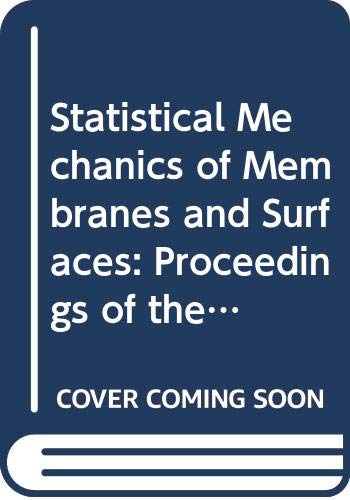 Statistical Mechanics of Membranes and Surfaces: Proceedings of the…

COVER COMING SOON